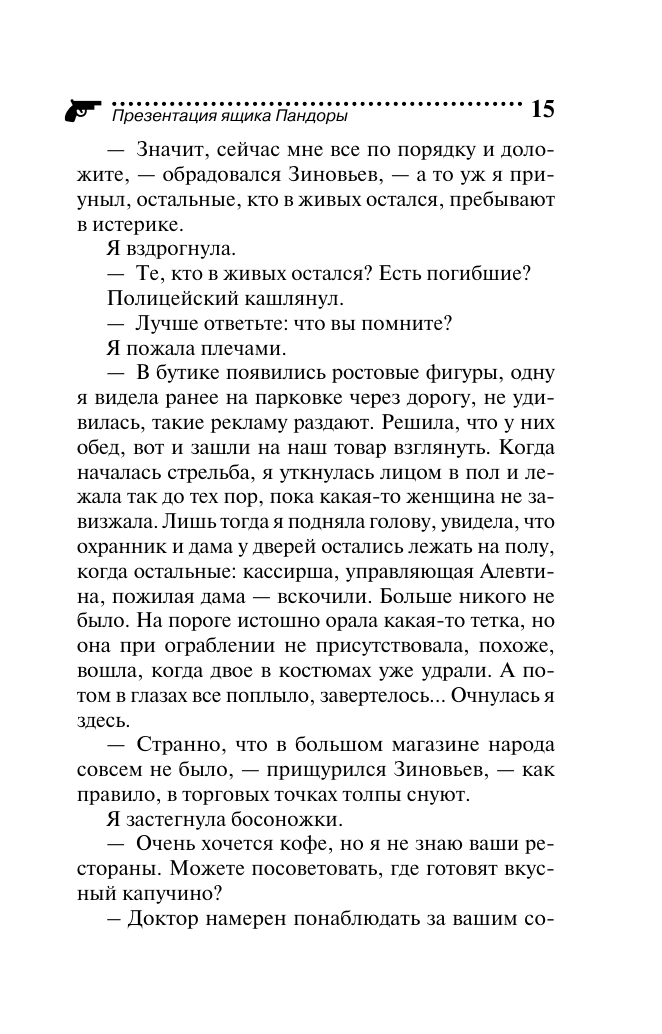 Презентация ящика Пандоры 15

— Значит, сейчас мне все по порядку и доложите, — обрадовался Зиновьев, — а то уж я приуныл, остальные, кто в живых остался, пребывают в истерике.

Я вздрогнула.

— Те, кто в живых остался? Есть погибшие?

Полицейский кашлянул.

— Лучше ответьте: что вы помните?

Я пожала плечами.

— В бутике появились ростовые фигуры, одну я видела ранее на парковке через дорогу, не удивилась, такие рекламу раздают. Решила, что у них обед, вот и зашли на наш товар взглянуть. Когда началась стрельба, я уткнулась лицом в пол и лежала так до тех пор, пока какая-то женщина не завизжала. Лишь тогда я подняла голову, увидела, что охранник и дама у дверей остались лежать на полу, когда остальные: кассирша, управляющая Алевтина, пожилая дама — вскочили. Больше никого не было. На пороге истошно орала какая-то тетка, но она при ограблении не присутствовала, похоже, вошла, когда двое в костюмах уже удрали. А потом в глазах все поплыло, завертелось... Очнулась я здесь.

— Странно, что в большом магазине народа совсем не было, — прищурился Зиновьев, — как правило, в торговых точках толпы снуют.

Я застегнула босоножки.

— Очень хочется кофе, но я не знаю ваши рестораны. Можете посоветовать, где готовят вкусный капучино?

– Доктор намерен понаблюдать за вашим со-